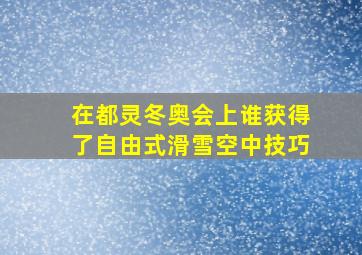 在都灵冬奥会上谁获得了自由式滑雪空中技巧